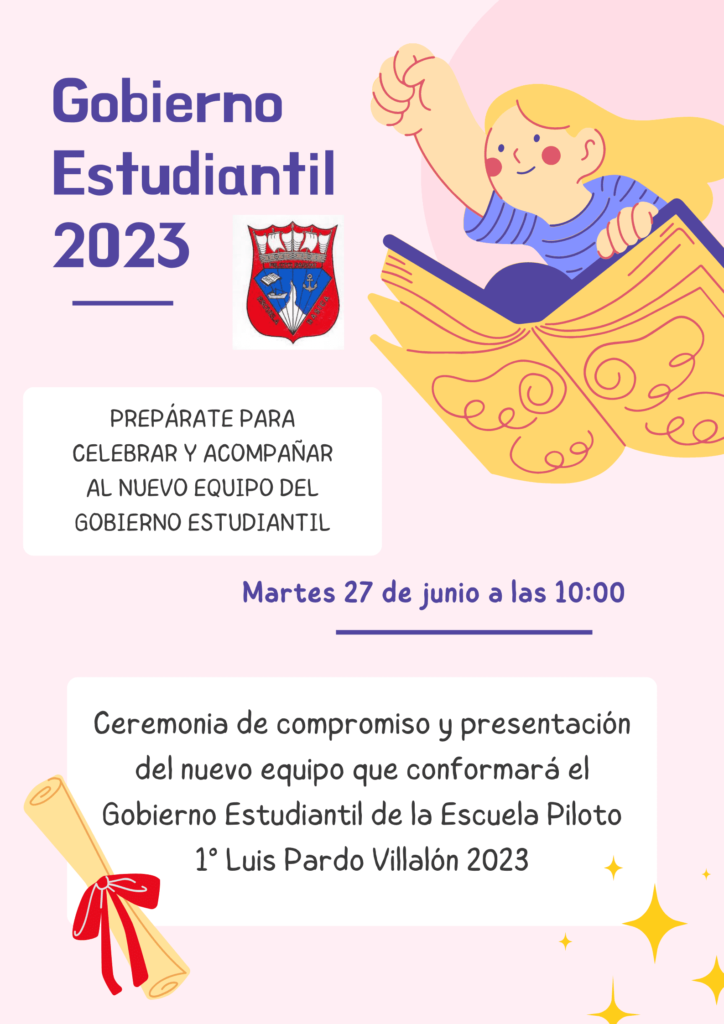 Gobierno
Estudiantil
2023

PREPÁRATE PARA
CELEBRAR Y ACOMPAÑAR
AL NUEVO EQUIPO DEL
GOBIERNO ESTUDIANTIL

Martes 27 de junio a las 10:00

Ceremonia de compromiso y presentación del nuevo equipo que conformará el Gobierno Estudiantil de la Escuela Piloto 1° Luis Pardo Villalón 2023